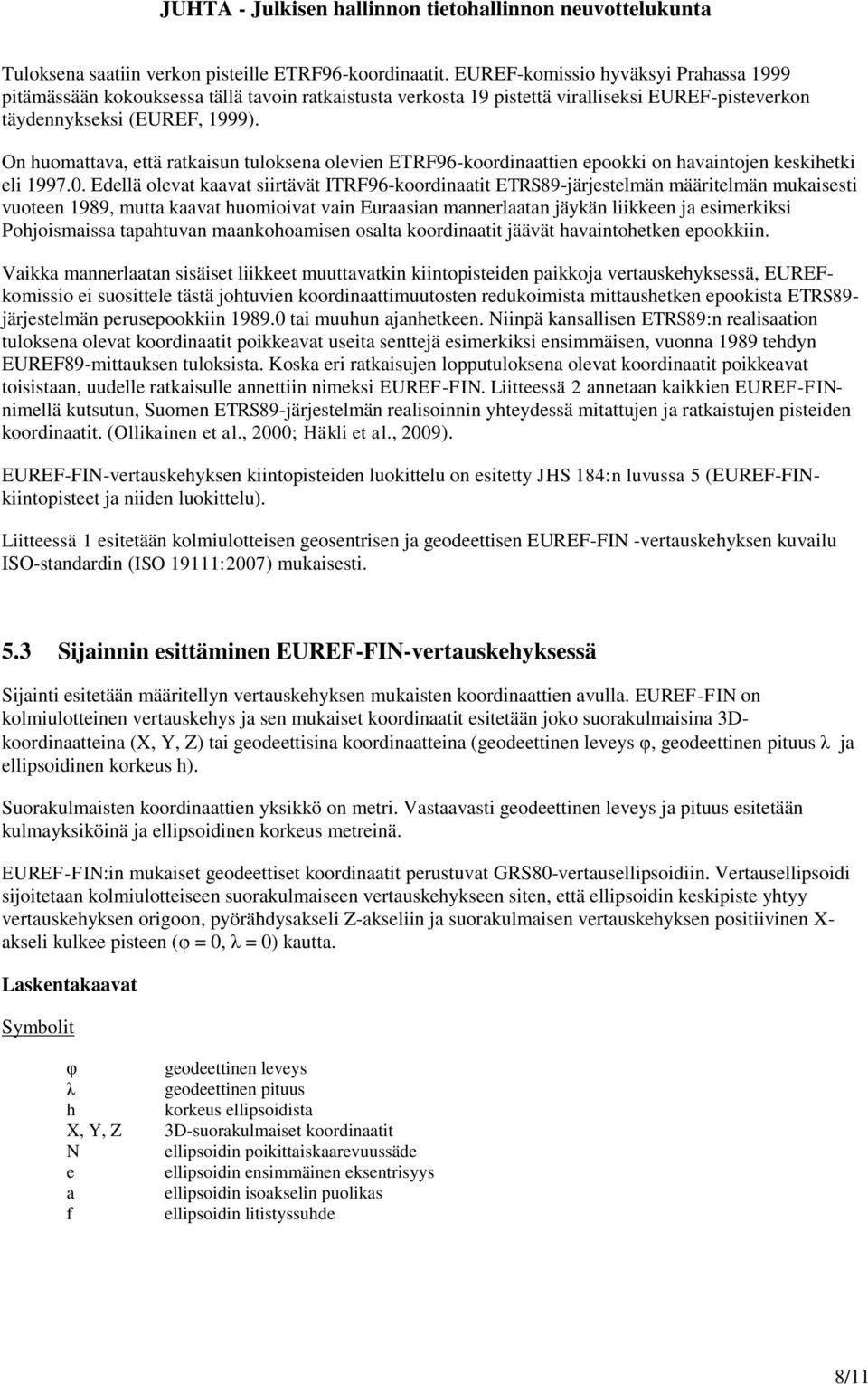 JUHTA - Julkisen hallinnon tietohallinnon neuvottelukunta

Tuloksena saatiin verkon pisteille ETRF96-koordinaatit. EUREF-komissio hyväksyi Prahassa 1999 pitämässään kokouksessa tällä tavoin ratkaistusta verkosta 19 pistettä viralliseksi EUREF-pisteverkon täydennykseksi (EUREF, 1999).

On huomattava, että ratkaisun tuloksena olevien ETRF96-koordinaattien epookki on havaintojen keskihetki eli 1997.0. Edellä olevat kaavat siirtävät ITRF96-koordinaatit ETRS89-järjestelmän määritelmän mukaisesti vuoteen 1989, mutta kaavat huomioivat vain Euraasian mannerlaatan jäykän liikkeen ja esimerkiksi Pohjoismaissa tapahtuvan maankohoamisen osalta koordinaatit jäävät havaintohetken epookkiin.

Vaikka mannerlaatan sisäiset liikkeet muuttavatkin kiintopisteiden paikkoja vertauskehyksessä, EUREF-komissio ei suosittele tästä johtuvien koordinaattimuutosten redukoimista mittaushetken epookista ETRS89-järjestelmän perusepookkiin 1989.0 tai muuhun ajanhetkeen. Niinpä kansallisen ETRS89:n realisaation tuloksena olevat koordinaatit poikkeavat useita senttejä esimerkiksi ensimmäisen, vuonna 1989 tehdyn EUREF89-mittauksen tuloksista. Koska eri ratkaisujen lopputuloksena olevat koordinaatit poikkeavat toisistaan, uudelle ratkaisulle annettiin nimeksi EUREF-FIN. Liitteessä 2 annetaan kaikkien EUREF-FIN-nimellä kutsutun, Suomen ETRS89-järjestelmän realisoinnin yhteydessä mitattujen ja ratkaistujen pisteiden koordinaatit. (Ollikainen et al., 2000; Häkli et al., 2009).

EUREF-FIN-vertauskehyksen kiintopisteiden luokittelu on esitetty JHS 184:n luvussa 5 (EUREF-FIN-kiintopisteet ja niiden luokittelu).

Liitteessä 1 esitetään kolmiulotteisen geosentrisen ja geodeettisen EUREF-FIN -vertauskehyksen kuvailu ISO-standardin (ISO 19111:2007) mukaisesti.

5.3 Sijainnin esittäminen EUREF-FIN-vertauskehyksessä

Sijainti esitetään määritellyn vertauskehyksen mukaisten koordinaattien avulla. EUREF-FIN on kolmiulotteinen vertauskehys ja sen mukaiset koordinaatit esitetään joko suorakulmaisina 3D-koordinaatteina (X, Y, Z) tai geodeettisina koordinaatteina (geodeettinen leveys φ, geodeettinen pituus λ ja ellipsoidinen korkeus h).

Suorakulmaisten koordinaattien yksikkö on metri. Vastaavasti geodeettinen leveys ja pituus esitetään kulmayksiköinä ja ellipsoidinen korkeus metreinä.

EUREF-FIN:in mukaiset geodeettiset koordinaatit perustuvat GRS80-vertausellipsoidiin. Vertausellipsoidi sijoitetaan kolmiulotteiseen suorakulmaiseen vertauskehykseen siten, että ellipsoidin keskipiste yhtyy vertauskehyksen origoon, pyörähdysakseli Z-akseliin ja suorakulmaisen vertauskehyksen positiivinen X-akseli kulkee pisteen (φ = 0, λ = 0) kautta.

Laskentakaavat

Symbolit

φ geodeettinen leveys
λ geodeettinen pituus
h korkeus ellipsoidista
X, Y, Z 3D-suorakulmaiset koordinaatit
N ellipsoidin poikittaiskaarevuussäde
e ellipsoidin ensimmäinen eksentrisyys
a ellipsoidin isoakselin puolikas
f ellipsoidin litistyssuhde

8/11